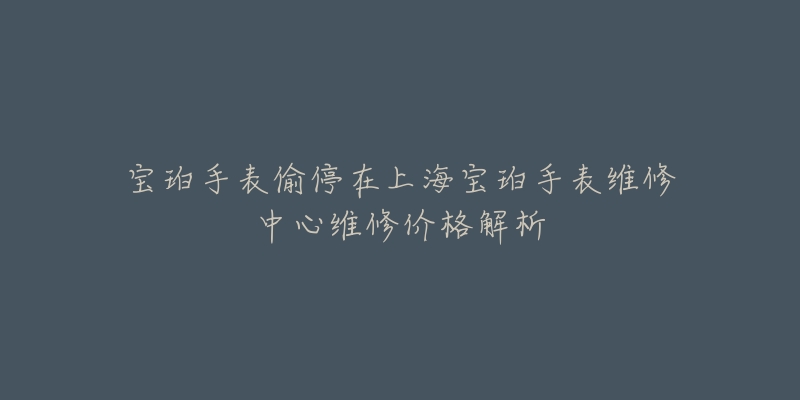 宝珀手表偷停在上海宝珀手表维修中心维修价格解析